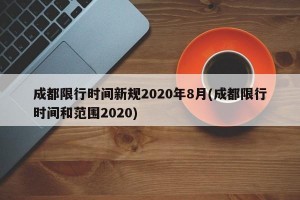 成都限行时间新规2020年8月(成都限行时间和范围2020)